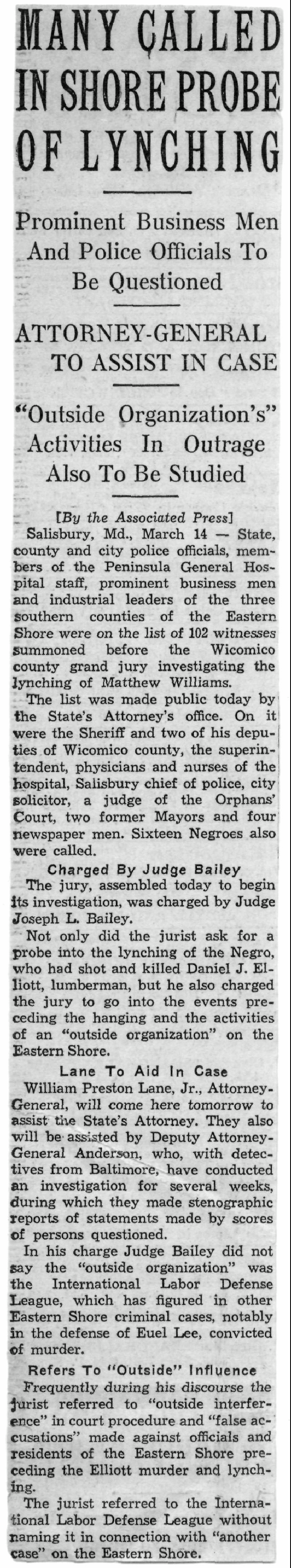 MANY CALLED IN SHORE PROBE OF LYNCHING

Prominent Business Men And Police Officials To Be Questioned

ATTORNEY-GENERAL TO ASSIST IN CASE

"Outside Organization's" Activities In Outrage Also To Be Studied

[By the Associated Press]

Salisbury, Md., March 14 — State, county and city police officials, members of the Peninsula General Hospital staff, prominent business men and industrial leaders of the three southern counties of the Eastern Shore were on the list of 102 witnesses summoned before the Wicomico county grand jury investigating the lynching of Matthew Williams.

The list was made public today by the State's Attorney's office. On it were the Sheriff and two of his deputies of Wicomico county, the superintendent, physicians and nurses of the hospital, Salisbury chief of police, city solicitor, a judge of the Orphans' Court, two former Mayors and four newspaper men. Sixteen Negroes also were called.

Charged By Judge Bailey

The jury, assembled today to begin its investigation, was charged by Judge Joseph L. Bailey.

Not only did the jurist ask for a probe into the lynching of the Negro, who had shot and killed Daniel J. Elliott, lumberman, but he also charged the jury to go into the events preceding the hanging and the activities of an "outside organization" on the Eastern Shore.

Lane To Aid In Case

William Preston Lane, Jr., Attorney-General, will come here tomorrow to assist the State's Attorney. They also will be assisted by Deputy Attorney-General Anderson, who, with detectives from Baltimore, have conducted an investigation for several weeks, during which they made stenographic reports of statements made by scores of persons questioned.

In his charge Judge Bailey did not say the "outside organization" was the International Labor Defense League, which has figured in other Eastern Shore criminal cases, notably in the defense of Euel Lee, convicted of murder.

Refers To "Outside" Influence

Frequently during his discourse the jurist referred to "outside interference" in court procedure and "false accusations" made against officials and residents of the Eastern Shore preceding the Elliott murder and lynching.

The jurist referred to the International Labor Defense League without naming it in connection with "another case" on the Eastern Shore.